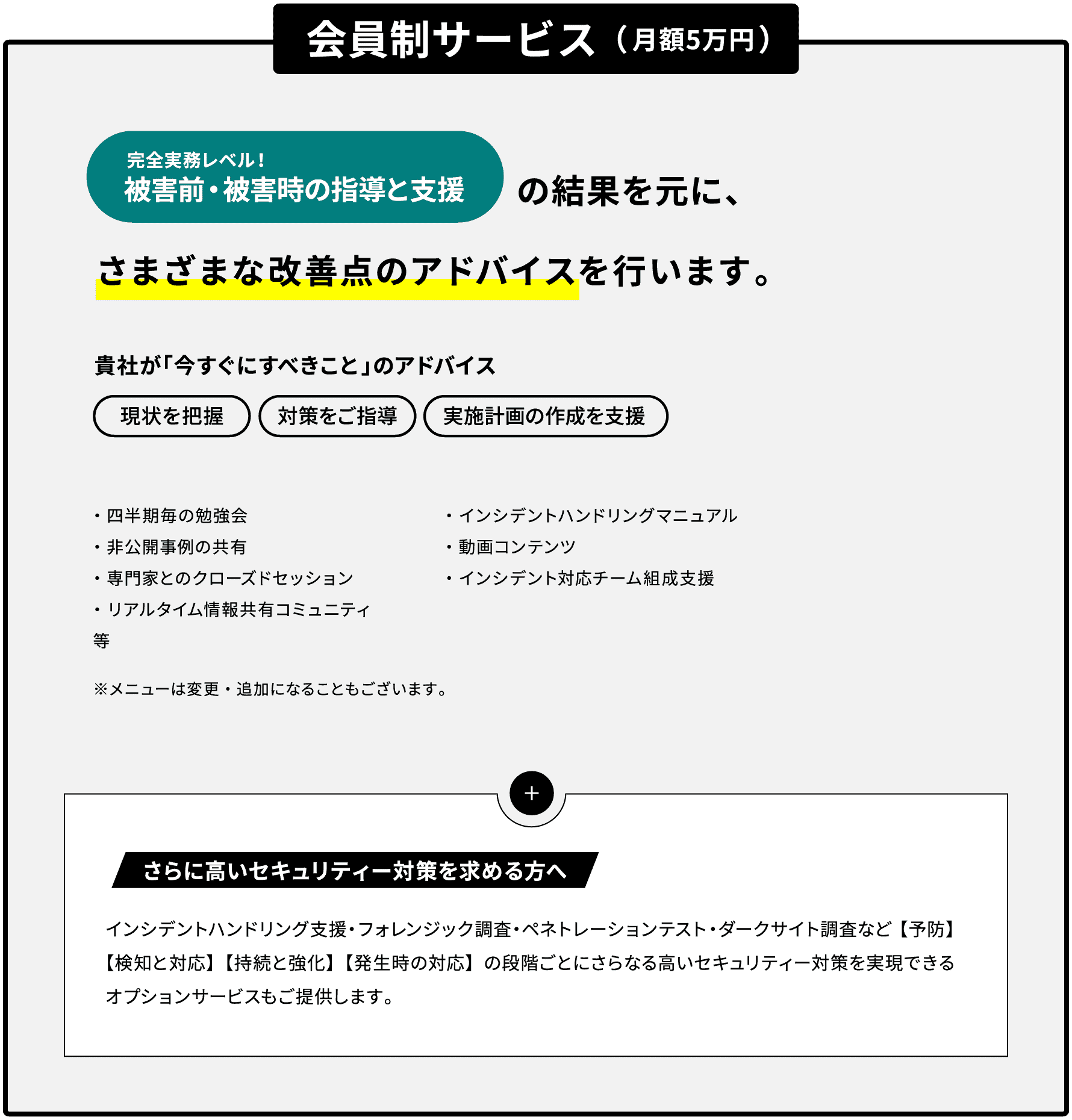 会員制サービス（月額5万円）

完全実務レベル！
被害前・被害時の指導と支援 の結果を元に、

さまざまな改善点のアドバイスを行います。

貴社が「今すぐにすべきこと」のアドバイス

現状を把握 対策をご指導 実施計画の作成を支援

・四半期毎の勉強会
・非公開事例の共有
・専門家とのクローズドセッション
・リアルタイム情報共有コミュニティ
等

・インシデントハンドリングマニュアル
・動画コンテンツ
・インシデント対応チーム組成支援

※メニューは変更・追加になることもございます。

+

さらに高いセキュリティー対策を求める方へ

インシデントハンドリング支援・フォレンジック調査・ペネトレーションテスト・ダークサイト調査など【予防】【検知と対応】【持続と強化】【発生時の対応】の段階ごとにさらなる高いセキュリティー対策を実現できるオプションサービスもご提供します。